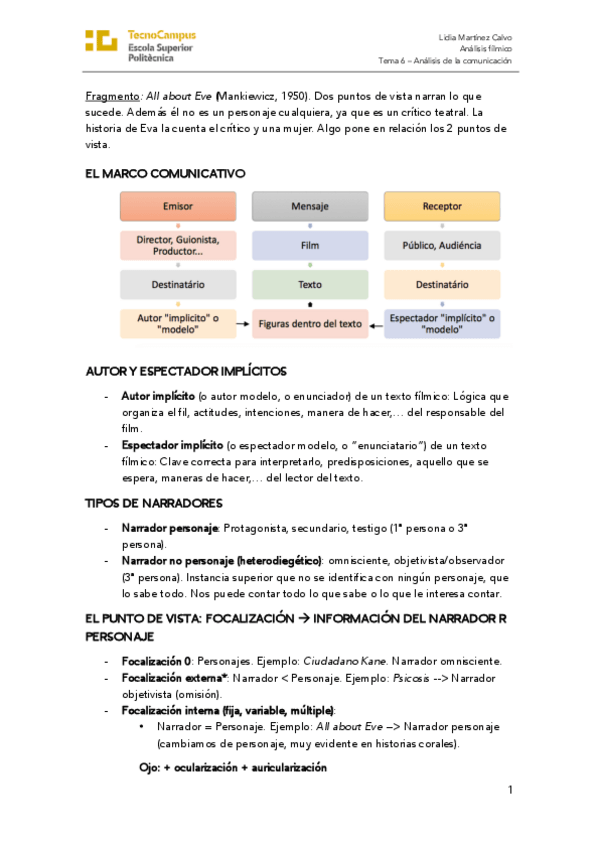 TecnoCampus
Escola Superior
Politècnica

Lidia Martínez Calvo
Análisis fílmico
Tema 6 – Análisis de la comunicación

Fragmento: All about Eve (Mankiewicz, 1950). Dos puntos de vista narran lo que sucede. Además él no es un personaje cualquiera, ya que es un crítico teatral. La historia de Eva la cuenta el crítico y una mujer. Algo pone en relación los 2 puntos de vista.

EL MARCO COMUNICATIVO

Emisor
Director, Guionista, Productor...
Destinatário
Autor "implícito" o "modelo"

Mensaje
Film
Texto
Figuras dentro del texto

Receptor
Público, Audiéncia
Destinatário
Espectador "implícito" o "modelo"

AUTOR Y ESPECTADOR IMPLÍCITOS

- Autor implícito (o autor modelo, o enunciador) de un texto fílmico: Lógica que organiza el fil, actitudes, intenciones, manera de hacer,… del responsable del film.
- Espectador implícito (o espectador modelo, o "enunciatario") de un texto fílmico: Clave correcta para interpretarlo, predisposiciones, aquello que se espera, maneras de hacer,… del lector del texto.

TIPOS DE NARRADORES

- Narrador personaje: Protagonista, secundario, testigo (1ª persona o 3ª persona).
- Narrador no personaje (heterodiegético): omnisciente, objetivista/observador (3ª persona). Instancia superior que no se identifica con ningún personaje, que lo sabe todo. Nos puede contar todo lo que sabe o lo que le interesa contar.

EL PUNTO DE VISTA: FOCALIZACIÓN → INFORMACIÓN DEL NARRADOR R PERSONAJE

- Focalización 0: Personajes. Ejemplo: Ciudadano Kane. Narrador omnisciente.
- Focalización externa*: Narrador < Personaje. Ejemplo: Psicosis --> Narrador objetivista (omisión).
- Focalización interna (fija, variable, múltiple):
  • Narrador = Personaje. Ejemplo: All about Eve –> Narrador personaje (cambiamos de personaje, muy evidente en historias corales).

Ojo: + ocularización + auricularización

1